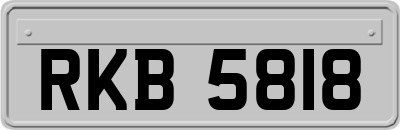 RKB 5818